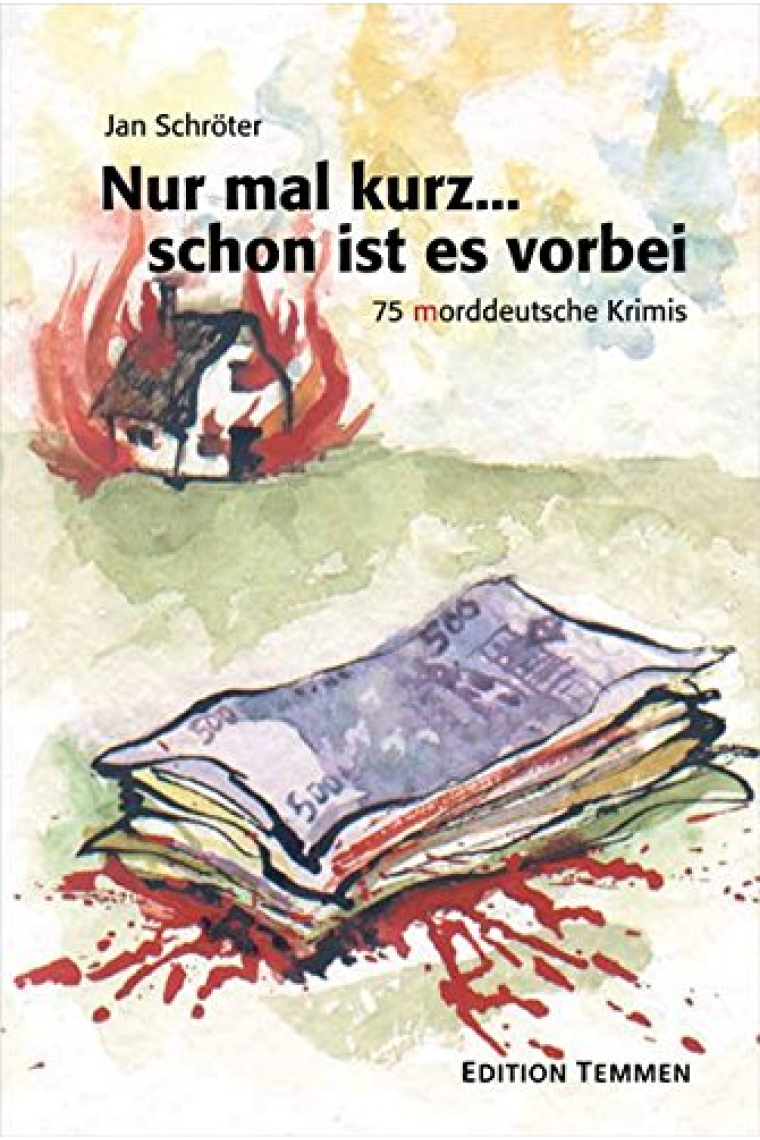 Jan Schröter

Nur mal kurz...
schon ist es vorbei

75 morddeutsche Krimis

500

500

500

EDITION TEMMEN